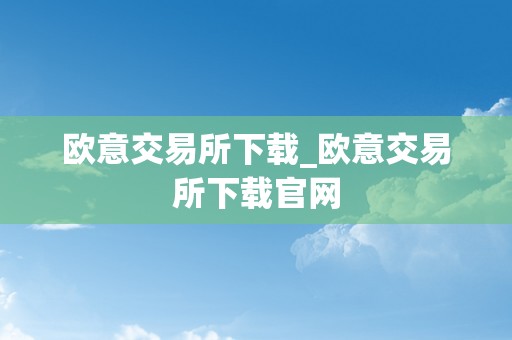 欧意交易所下载_欧意交易所下载官网